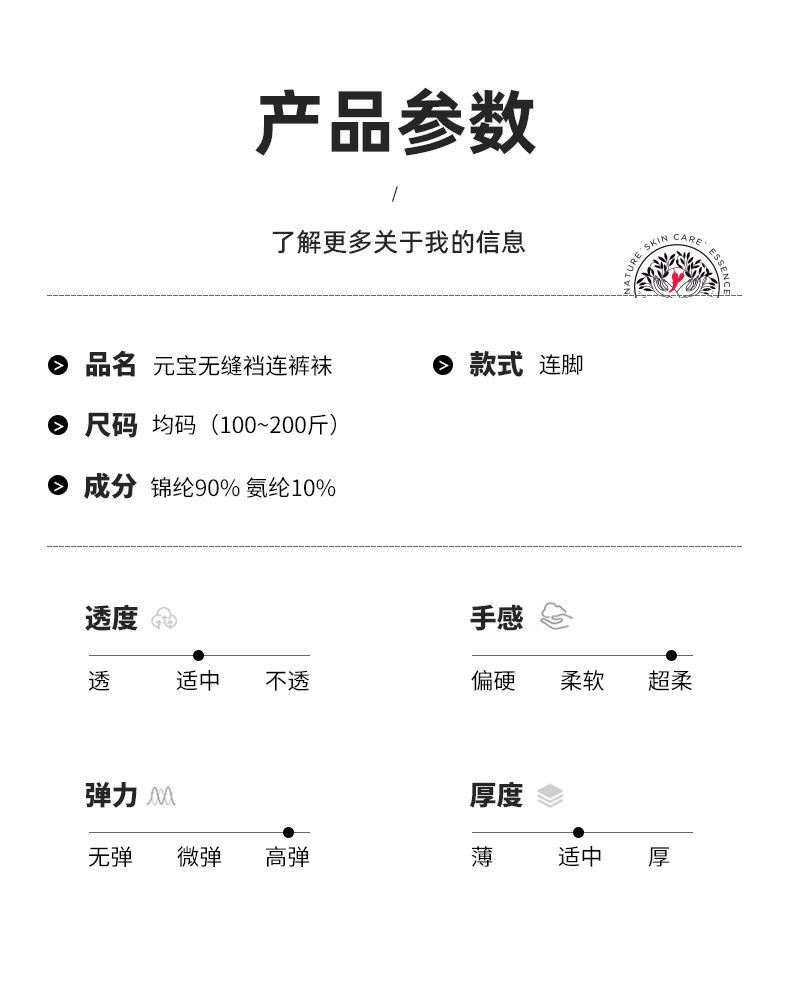 产品参数

/

了解更多关于我的信息

NATURE · SKIN CARE · ESSENCE

品名 元宝无缝裆连裤袜

款式 连脚

尺码 均码（100~200斤）

成分 锦纶90% 氨纶10%

透度

透 适中 不透

手感

偏硬 柔软 超柔

弹力

无弹 微弹 高弹

厚度

薄 适中 厚